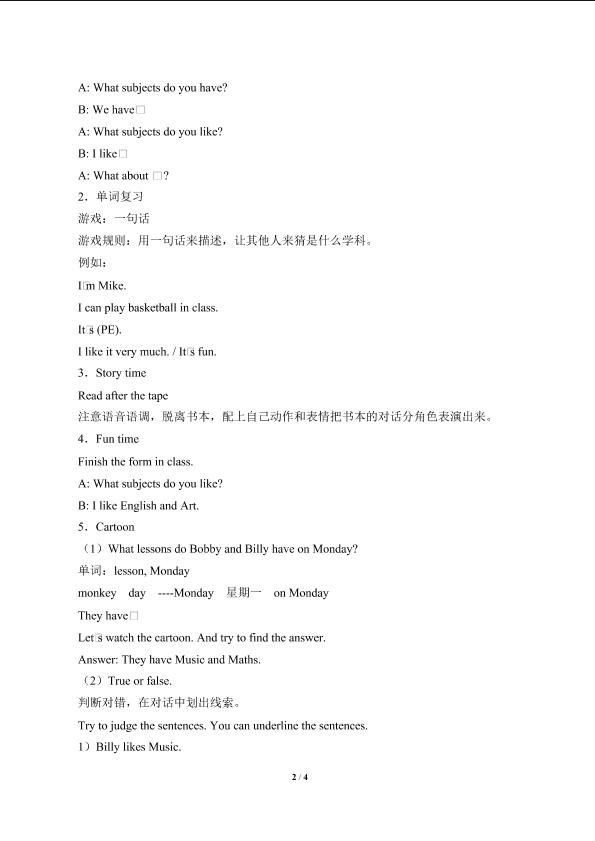 A: What subjects do you have?

B: We have□

A: What subjects do you like?

B: I like□

A: What about □?

2．单词复习

游戏：一句话

游戏规则：用一句话来描述，让其他人来猜是什么学科。

例如：

I□m Mike.

I can play basketball in class.

It□s (PE).

I like it very much. / It□s fun.

3．Story time

Read after the tape

注意语音语调，脱离书本，配上自己动作和表情把书本的对话分角色表演出来。

4．Fun time

Finish the form in class.

A: What subjects do you like?

B: I like English and Art.

5．Cartoon

（1）What lessons do Bobby and Billy have on Monday?

单词：lesson, Monday

monkey day ----Monday 星期一 on Monday

They have□

Let□s watch the cartoon. And try to find the answer.

Answer: They have Music and Maths.

（2）True or false.

判断对错，在对话中划出线索。

Try to judge the sentences. You can underline the sentences.

1）Billy likes Music.

2 / 4